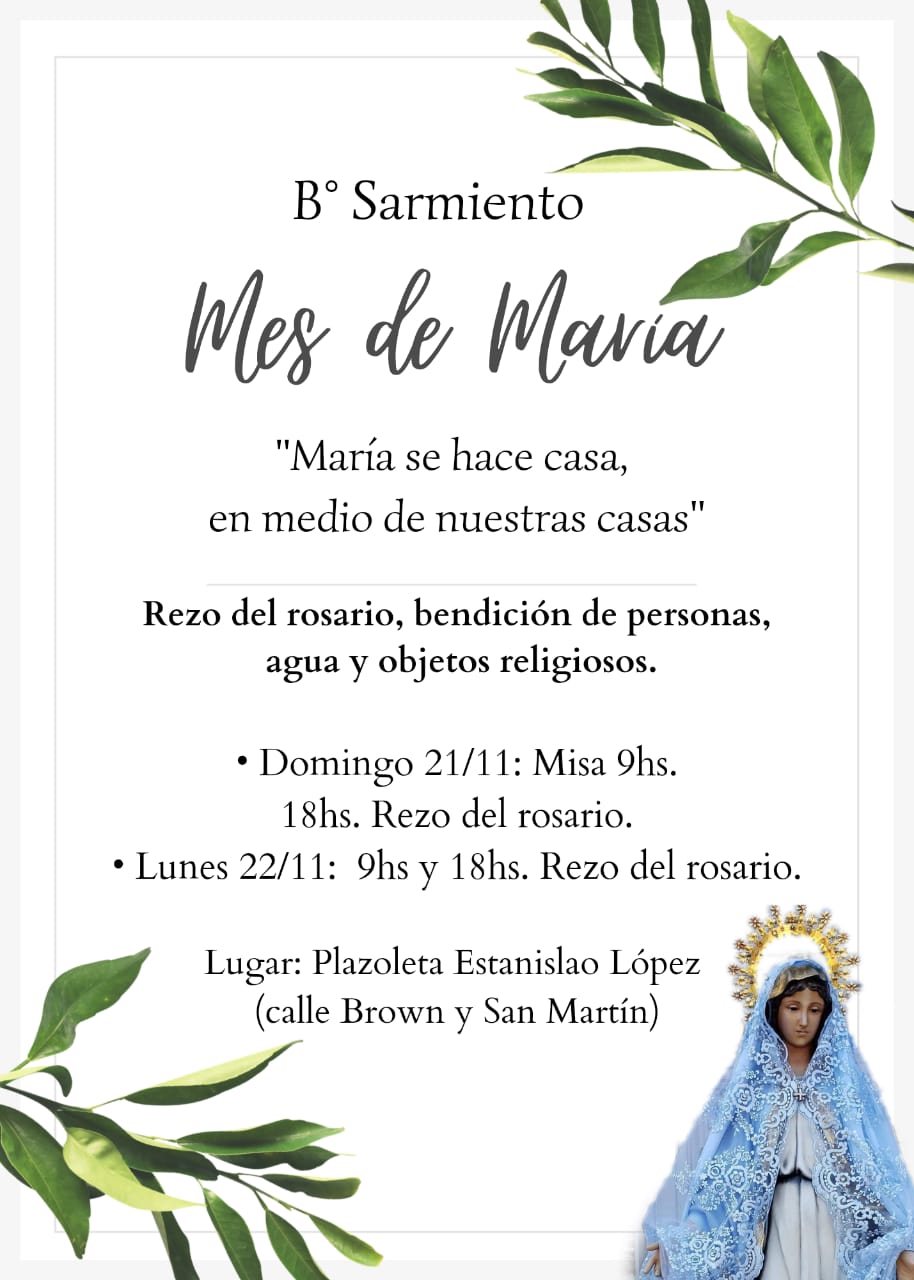 B° Sarmiento

Mes de María

"María se hace casa, en medio de nuestras casas"

Rezo del rosario, bendición de personas, agua y objetos religiosos.

• Domingo 21/11: Misa 9hs. 18hs. Rezo del rosario.
• Lunes 22/11: 9hs y 18hs. Rezo del rosario.

Lugar: Plazoleta Estanislao López (calle Brown y San Martín)